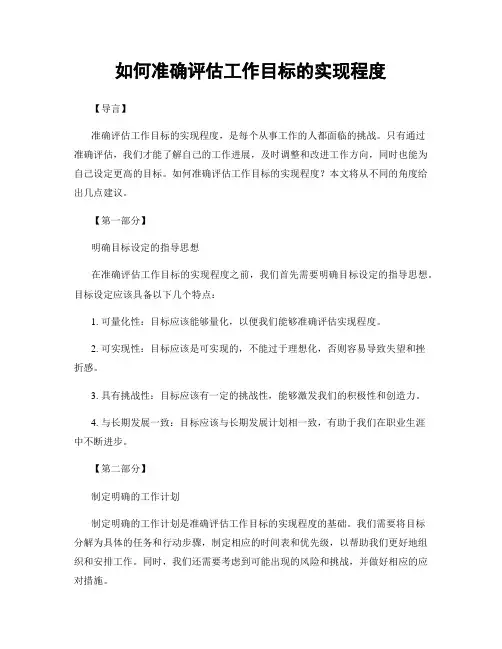 如何准确评估工作目标的实现程度

【导言】

准确评估工作目标的实现程度，是每个从事工作的人都面临的挑战。只有通过准确评估，我们才能了解自己的工作进展，及时调整和改进工作方向，同时也能为自己设定更高的目标。如何准确评估工作目标的实现程度？本文将从不同的角度给出几点建议。

【第一部分】

明确目标设定的指导思想

在准确评估工作目标的实现程度之前，我们首先需要明确目标设定的指导思想。目标设定应该具备以下几个特点：

1. 可量化性：目标应该能够量化，以便我们能够准确评估实现程度。

2. 可实现性：目标应该是可实现的，不能过于理想化，否则容易导致失望和挫折感。

3. 具有挑战性：目标应该有一定的挑战性，能够激发我们的积极性和创造力。

4. 与长期发展一致：目标应该与长期发展计划相一致，有助于我们在职业生涯中不断进步。

【第二部分】

制定明确的工作计划

制定明确的工作计划是准确评估工作目标的实现程度的基础。我们需要将目标分解为具体的任务和行动步骤，制定相应的时间表和优先级，以帮助我们更好地组织和安排工作。同时，我们还需要考虑到可能出现的风险和挑战，并做好相应的应对措施。